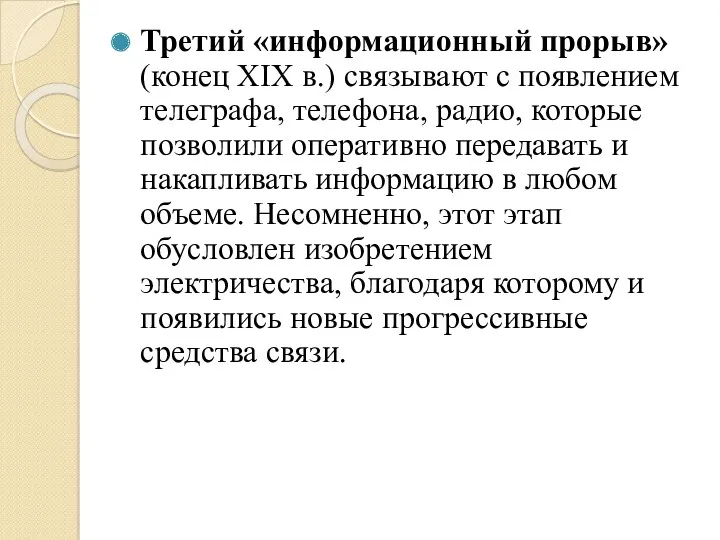 Третий «информационный прорыв» (конец XIX в.) связывают с появлением телеграфа, телефона, радио, которые позволили оперативно передавать и накапливать информацию в любом объеме. Несомненно, этот этап обусловлен изобретением электричества, благодаря которому и появились новые прогрессивные средства связи.